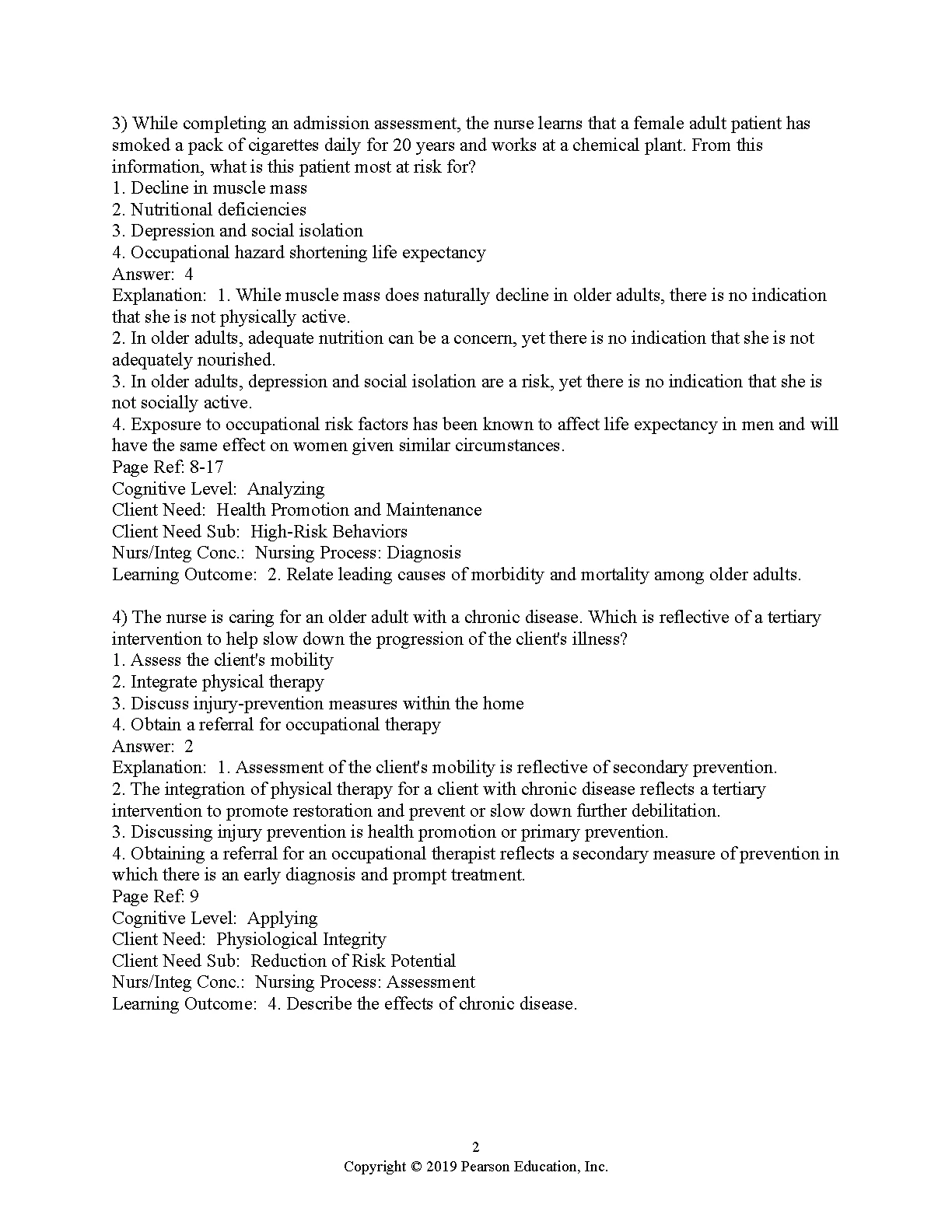 3) While completing an admission assessment, the nurse learns that a female adult patient has smoked a pack of cigarettes daily for 20 years and works at a chemical plant. From this information, what is this patient most at risk for?
1. Decline in muscle mass
2. Nutritional deficiencies
3. Depression and social isolation
4. Occupational hazard shortening life expectancy
Answer: 4
Explanation: 1. While muscle mass does naturally decline in older adults, there is no indication that she is not physically active.
2. In older adults, adequate nutrition can be a concern, yet there is no indication that she is not adequately nourished.
3. In older adults, depression and social isolation are a risk, yet there is no indication that she is not socially active.
4. Exposure to occupational risk factors has been known to affect life expectancy in men and will have the same effect on women given similar circumstances.
Page Ref: 8-17
Cognitive Level: Analyzing
Client Need: Health Promotion and Maintenance
Client Need Sub: High-Risk Behaviors
Nurs/Integ Conc.: Nursing Process: Diagnosis
Learning Outcome: 2. Relate leading causes of morbidity and mortality among older adults.

4) The nurse is caring for an older adult with a chronic disease. Which is reflective of a tertiary intervention to help slow down the progression of the client's illness?
1. Assess the client's mobility
2. Integrate physical therapy
3. Discuss injury-prevention measures within the home
4. Obtain a referral for occupational therapy
Answer: 2
Explanation: 1. Assessment of the client's mobility is reflective of secondary prevention.
2. The integration of physical therapy for a client with chronic disease reflects a tertiary intervention to promote restoration and prevent or slow down further debilitation.
3. Discussing injury prevention is health promotion or primary prevention.
4. Obtaining a referral for an occupational therapist reflects a secondary measure of prevention in which there is an early diagnosis and prompt treatment.
Page Ref: 9
Cognitive Level: Applying
Client Need: Physiological Integrity
Client Need Sub: Reduction of Risk Potential
Nurs/Integ Conc.: Nursing Process: Assessment
Learning Outcome: 4. Describe the effects of chronic disease.

2
Copyright © 2019 Pearson Education, Inc.